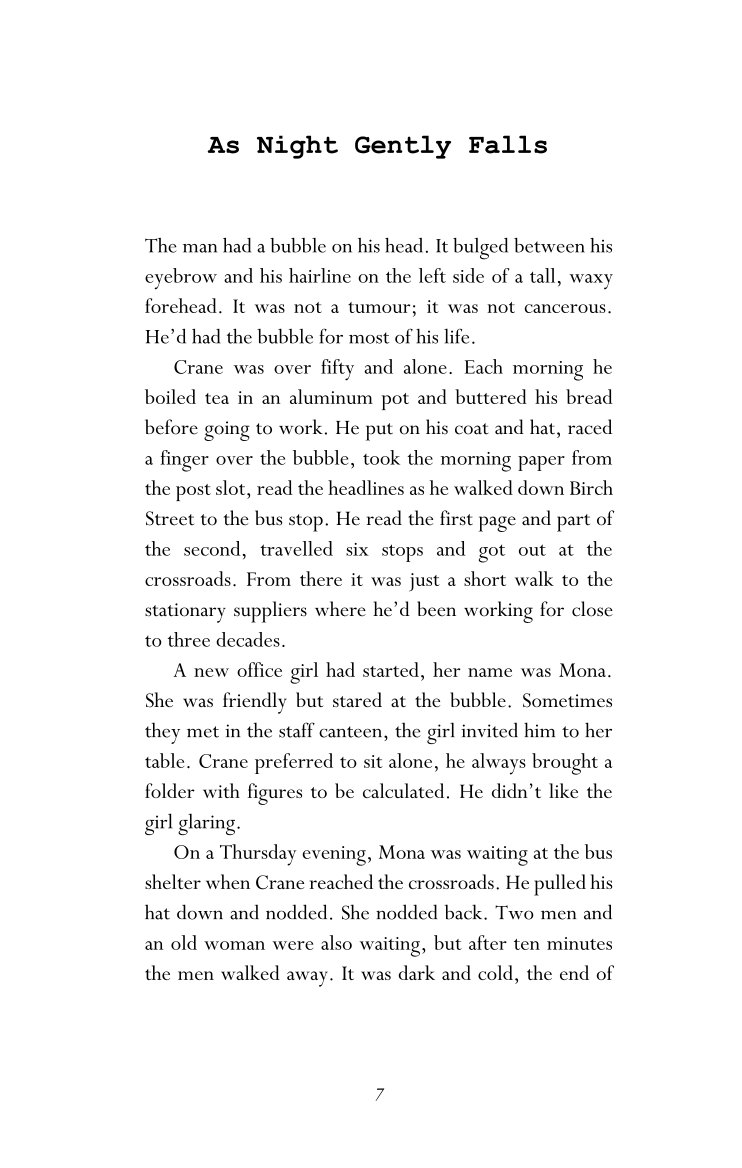 As Night Gently Falls

The man had a bubble on his head. It bulged between his eyebrow and his hairline on the left side of a tall, waxy forehead. It was not a tumour; it was not cancerous. He'd had the bubble for most of his life.

Crane was over fifty and alone. Each morning he boiled tea in an aluminum pot and buttered his bread before going to work. He put on his coat and hat, raced a finger over the bubble, took the morning paper from the post slot, read the headlines as he walked down Birch Street to the bus stop. He read the first page and part of the second, travelled six stops and got out at the crossroads. From there it was just a short walk to the stationary suppliers where he'd been working for close to three decades.

A new office girl had started, her name was Mona. She was friendly but stared at the bubble. Sometimes they met in the staff canteen, the girl invited him to her table. Crane preferred to sit alone, he always brought a folder with figures to be calculated. He didn't like the girl glaring.

On a Thursday evening, Mona was waiting at the bus shelter when Crane reached the crossroads. He pulled his hat down and nodded. She nodded back. Two men and an old woman were also waiting, but after ten minutes the men walked away. It was dark and cold, the end of

7